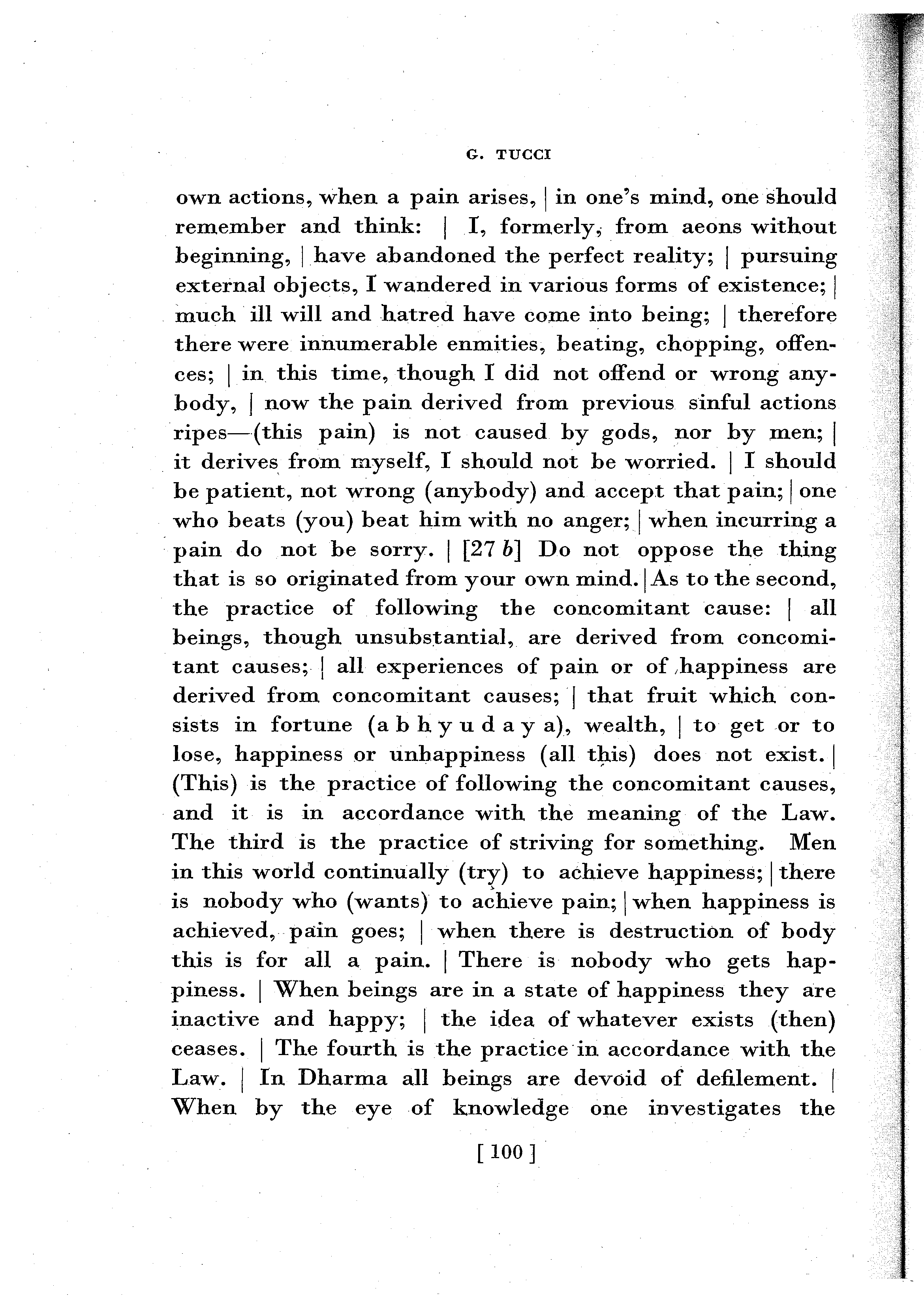 G. TUCCI

own actions, when a pain arises, | in one's mind, one should remember and think: | I, formerly, from aeons without beginning, | have abandoned the perfect reality; | pursuing external objects, I wandered in various forms of existence; | much ill will and hatred have come into being; | therefore there were innumerable enmities, beating, chopping, offences; | in this time, though I did not offend or wrong anybody, | now the pain derived from previous sinful actions ripes—(this pain) is not caused by gods, nor by men; | it derives from myself, I should not be worried. | I should be patient, not wrong (anybody) and accept that pain; | one who beats (you) beat him with no anger; | when incurring a pain do not be sorry. | [27 b] Do not oppose the thing that is so originated from your own mind. | As to the second, the practice of following the concomitant cause: | all beings, though unsubstantial, are derived from concomitant causes; | all experiences of pain or of happiness are derived from concomitant causes; | that fruit which consists in fortune (a b h y u d a y a), wealth, | to get or to lose, happiness or unhappiness (all this) does not exist. | (This) is the practice of following the concomitant causes, and it is in accordance with the meaning of the Law. The third is the practice of striving for something. Men in this world continually (try) to achieve happiness; | there is nobody who (wants) to achieve pain; | when happiness is achieved, pain goes; | when there is destruction of body this is for all a pain. | There is nobody who gets happiness. | When beings are in a state of happiness they are inactive and happy; | the idea of whatever exists (then) ceases. | The fourth is the practice in accordance with the Law. | In Dharma all beings are devoid of defilement. | When by the eye of knowledge one investigates the

[ 100 ]